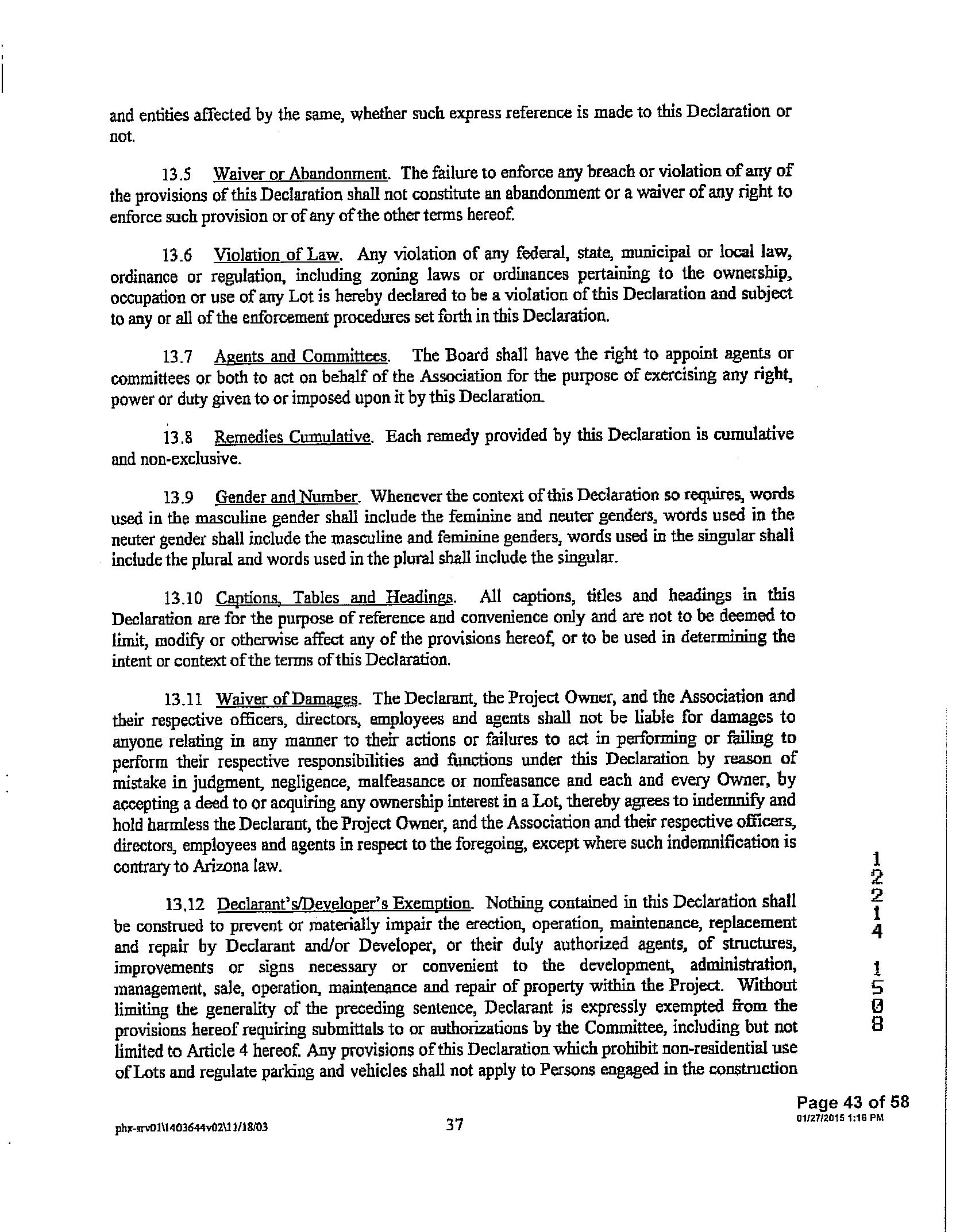 and entities affected by the same, whether such express reference is made to this Declaration or not.

13.5 Waiver or Abandonment. The failure to enforce any breach or violation of any of the provisions of this Declaration shall not constitute an abandonment or a waiver of any right to enforce such provision or of any of the other terms hereof.

13.6 Violation of Law. Any violation of any federal, state, municipal or local law, ordinance or regulation, including zoning laws or ordinances pertaining to the ownership, occupation or use of any Lot is hereby declared to be a violation of this Declaration and subject to any or all of the enforcement procedures set forth in this Declaration.

13.7 Agents and Committees. The Board shall have the right to appoint agents or committees or both to act on behalf of the Association for the purpose of exercising any right, power or duty given to or imposed upon it by this Declaration.

13.8 Remedies Cumulative. Each remedy provided by this Declaration is cumulative and non-exclusive.

13.9 Gender and Number. Whenever the context of this Declaration so requires, words used in the masculine gender shall include the feminine and neuter genders, words used in the neuter gender shall include the masculine and feminine genders, words used in the singular shall include the plural and words used in the plural shall include the singular.

13.10 Captions, Tables and Headings. All captions, titles and headings in this Declaration are for the purpose of reference and convenience only and are not to be deemed to limit, modify or otherwise affect any of the provisions hereof, or to be used in determining the intent or context of the terms of this Declaration.

13.11 Waiver of Damages. The Declarant, the Project Owner, and the Association and their respective officers, directors, employees and agents shall not be liable for damages to anyone relating in any manner to their actions or failures to act in performing or failing to perform their respective responsibilities and functions under this Declaration by reason of mistake in judgment, negligence, malfeasance or nonfeasance and each and every Owner, by accepting a deed to or acquiring any ownership interest in a Lot, thereby agrees to indemnify and hold harmless the Declarant, the Project Owner, and the Association and their respective officers, directors, employees and agents in respect to the foregoing, except where such indemnification is contrary to Arizona law.

13.12 Declarant's/Developer's Exemption. Nothing contained in this Declaration shall be construed to prevent or materially impair the erection, operation, maintenance, replacement and repair by Declarant and/or Developer, or their duly authorized agents, of structures, improvements or signs necessary or convenient to the development, administration, management, sale, operation, maintenance and repair of property within the Project. Without limiting the generality of the preceding sentence, Declarant is expressly exempted from the provisions hereof requiring submittals to or authorizations by the Committee, including but not limited to Article 4 hereof. Any provisions of this Declaration which prohibit non-residential use of Lots and regulate parking and vehicles shall not apply to Persons engaged in the construction

12214 1508

Page 43 of 58
01/27/2015 1:16 PM

phx-srv01\1403644v02\11/18/03 37